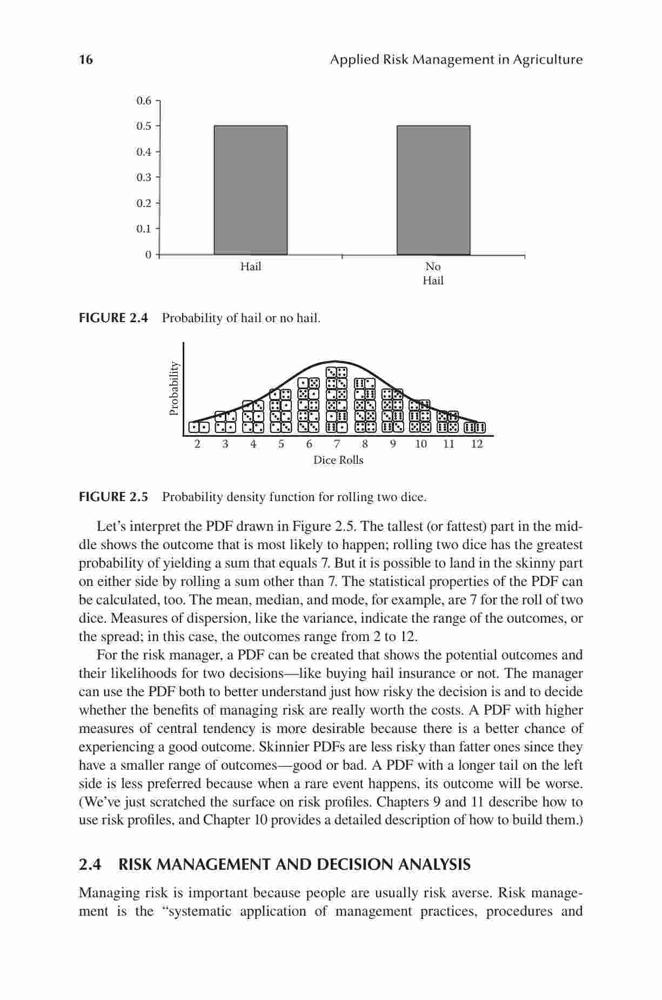 16 Applied Risk Management in Agriculture

0.6
0.5
0.4
0.3
0.2
0.1
0

Hail

No Hail

FIGURE 2.4 Probability of hail or no hail.

Probability

2 3 4 5 6 7 8 9 10 11 12

Dice Rolls

FIGURE 2.5 Probability density function for rolling two dice.

Let's interpret the PDF drawn in Figure 2.5. The tallest (or fattest) part in the middle shows the outcome that is most likely to happen; rolling two dice has the greatest probability of yielding a sum that equals 7. But it is possible to land in the skinny part on either side by rolling a sum other than 7. The statistical properties of the PDF can be calculated, too. The mean, median, and mode, for example, are 7 for the roll of two dice. Measures of dispersion, like the variance, indicate the range of the outcomes, or the spread; in this case, the outcomes range from 2 to 12.

For the risk manager, a PDF can be created that shows the potential outcomes and their likelihoods for two decisions—like buying hail insurance or not. The manager can use the PDF both to better understand just how risky the decision is and to decide whether the benefits of managing risk are really worth the costs. A PDF with higher measures of central tendency is more desirable because there is a better chance of experiencing a good outcome. Skinnier PDFs are less risky than fatter ones since they have a smaller range of outcomes—good or bad. A PDF with a longer tail on the left side is less preferred because when a rare event happens, its outcome will be worse. (We've just scratched the surface on risk profiles. Chapters 9 and 11 describe how to use risk profiles, and Chapter 10 provides a detailed description of how to build them.)

2.4 RISK MANAGEMENT AND DECISION ANALYSIS

Managing risk is important because people are usually risk averse. Risk management is the "systematic application of management practices, procedures and